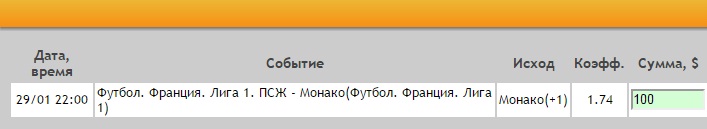 | Дата, время | Событие | Исход | Коэфф. | Сумма, $ |
|---|---|---|---|---|
| 29/01 22:00 | Футбол. Франция. Лига 1. ПСЖ - Монако(Футбол. Франция. Лига 1) | Монако(+1) | 1.74 | 100 |